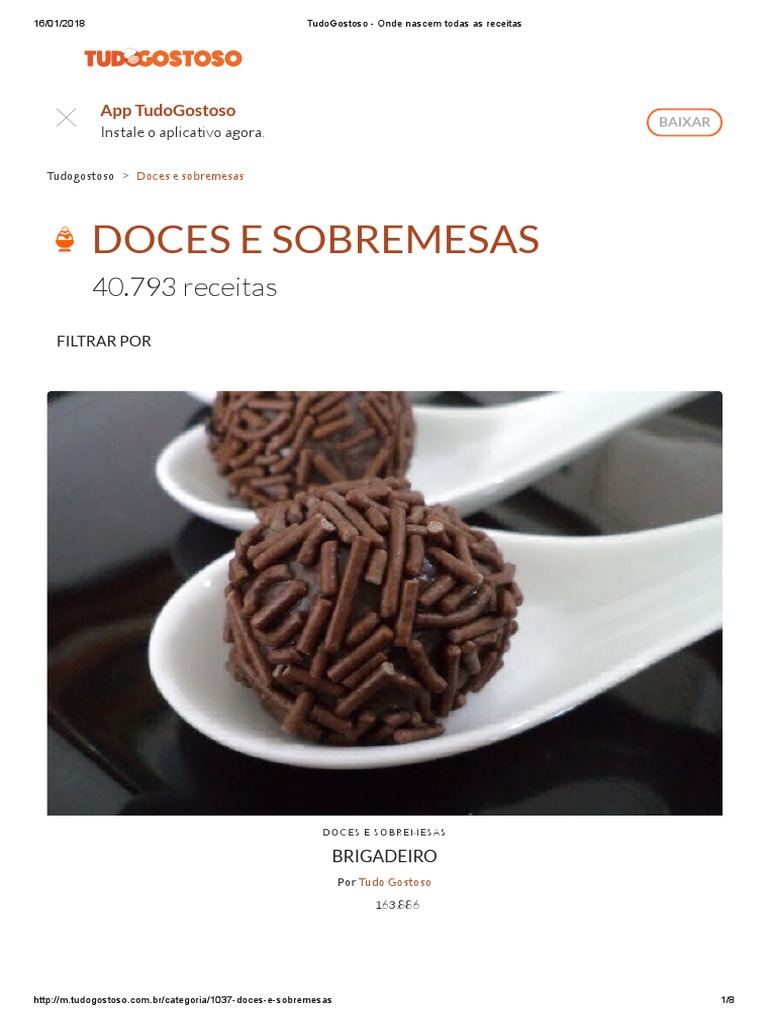 16/01/2018 TudoGostoso - Onde nascem todas as receitas

TUDOGOSTOSO

App TudoGostoso
Instale o aplicativo agora.

BAIXAR

Tudogostoso > Doces e sobremesas

DOCES E SOBREMESAS
40.793 receitas

FILTRAR POR

DOCES E SOBREMESAS
BRIGADEIRO
Por Tudo Gostoso
163.886

http://m.tudogostoso.com.br/categoria/1037-doces-e-sobremesas 1/8